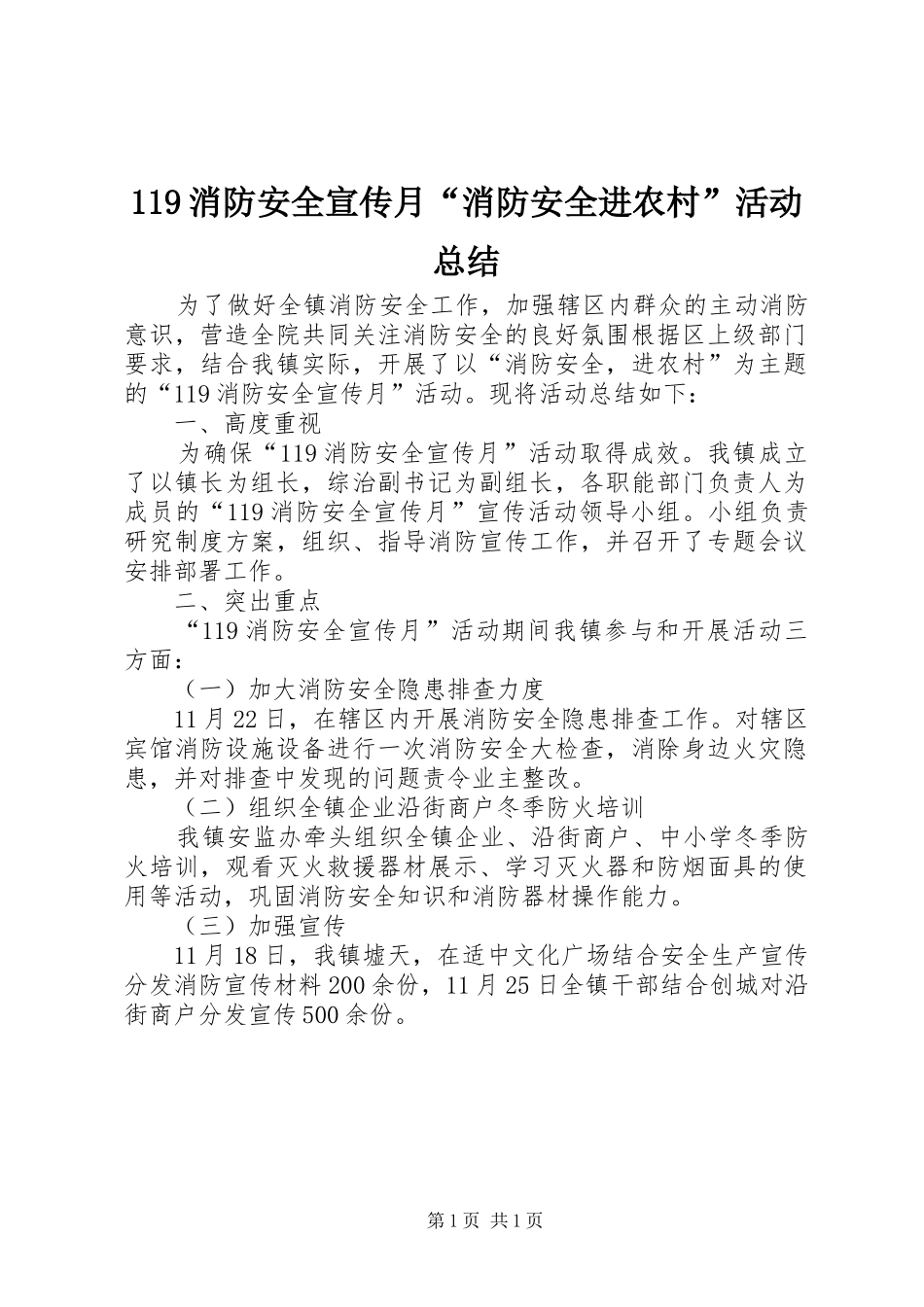 119消防安全宣传月“消防安全进农村”活动总结

为了做好全镇消防安全工作，加强辖区内群众的主动消防意识，营造全院共同关注消防安全的良好氛围根据区上级部门要求，结合我镇实际，开展了以“消防安全，进农村”为主题的“119消防安全宣传月”活动。现将活动总结如下：

一、高度重视

为确保“119消防安全宣传月”活动取得成效。我镇成立了以镇长为组长，综治副书记为副组长，各职能部门负责人为成员的“119消防安全宣传月”宣传活动领导小组。小组负责研究制度方案，组织、指导消防宣传工作，并召开了专题会议安排部署工作。

二、突出重点

“119消防安全宣传月”活动期间我镇参与和开展活动三方面：

（一）加大消防安全隐患排查力度

11月22日，在辖区内开展消防安全隐患排查工作。对辖区宾馆消防设施设备进行一次消防安全大检查，消除身边火灾隐患，并对排查中发现的问题责令业主整改。

（二）组织全镇企业沿街商户冬季防火培训

我镇安监办牵头组织全镇企业、沿街商户、中小学冬季防火培训，观看灭火救援器材展示、学习灭火器和防烟面具的使用等活动，巩固消防安全知识和消防器材操作能力。

（三）加强宣传

11月18日，我镇墟天，在适中文化广场结合安全生产宣传分发消防宣传材料200余份，11月25日全镇干部结合创城对沿街商户分发宣传500余份。

第1页 共1页